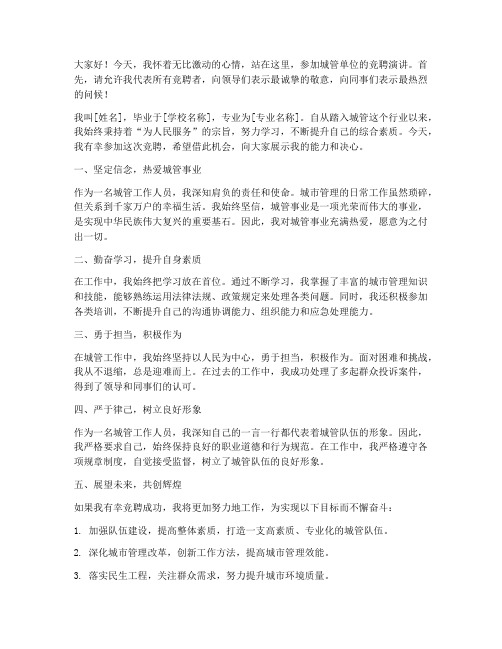 大家好！今天，我怀着无比激动的心情，站在这里，参加城管单位的竞聘演讲。首先，请允许我代表所有竞聘者，向领导们表示最诚挚的敬意，向同事们表示最热烈的问候！

我叫[姓名]，毕业于[学校名称]，专业为[专业名称]。自从踏入城管这个行业以来，我始终秉持着“为人民服务”的宗旨，努力学习，不断提升自己的综合素质。今天，我有幸参加这次竞聘，希望借此机会，向大家展示我的能力和决心。

一、坚定信念，热爱城管事业

作为一名城管工作人员，我深知肩负的责任和使命。城市管理的日常工作虽然琐碎，但关系到千家万户的幸福生活。我始终坚信，城管事业是一项光荣而伟大的事业，是实现中华民族伟大复兴的重要基石。因此，我对城管事业充满热爱，愿意为之付出一切。

二、勤奋学习，提升自身素质

在工作中，我始终把学习放在首位。通过不断学习，我掌握了丰富的城市管理知识和技能，能够熟练运用法律法规、政策规定来处理各类问题。同时，我还积极参加各类培训，不断提升自己的沟通协调能力、组织能力和应急处理能力。

三、勇于担当，积极作为

在城管工作中，我始终坚持以人民为中心，勇于担当，积极作为。面对困难和挑战，我从不退缩，总是迎难而上。在过去的工作中，我成功处理了多起群众投诉案件，得到了领导和同事们的认可。

四、严于律己，树立良好形象

作为一名城管工作人员，我深知自己的一言一行都代表着城管队伍的形象。因此，我严格要求自己，始终保持良好的职业道德和行为规范。在工作中，我严格遵守各项规章制度，自觉接受监督，树立了城管队伍的良好形象。

五、展望未来，共创辉煌

如果我有幸竞聘成功，我将更加努力地工作，为实现以下目标而不懈奋斗：

1. 加强队伍建设，提高整体素质，打造一支高素质、专业化的城管队伍。

2. 深化城市管理改革，创新工作方法，提高城市管理效能。

3. 落实民生工程，关注群众需求，努力提升城市环境质量。